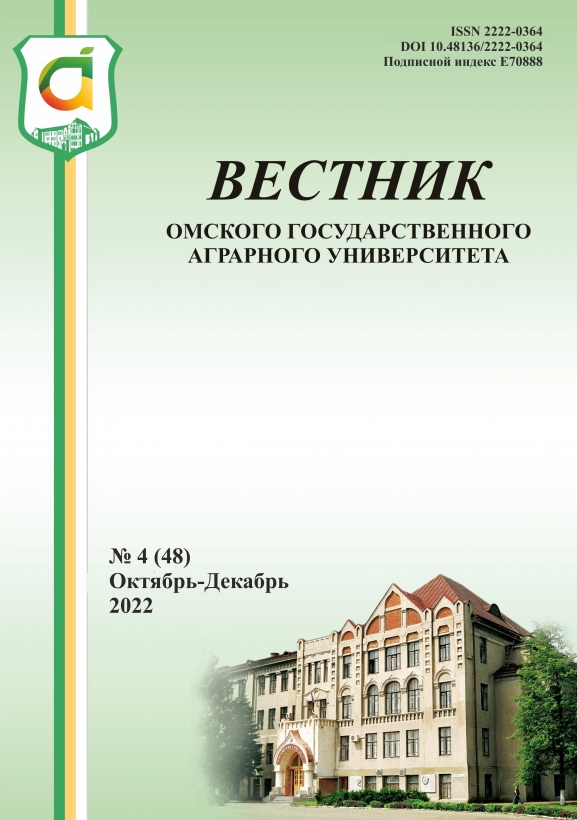 ISSN 2222-0364
DOI 10.48136/2222-0364
Подписной индекс Е70888

ВЕСТНИК

ОМСКОГО ГОСУДАРСТВЕННОГО
АГРАРНОГО УНИВЕРСИТЕТА

№ 4 (48)
Октябрь-Декабрь
2022